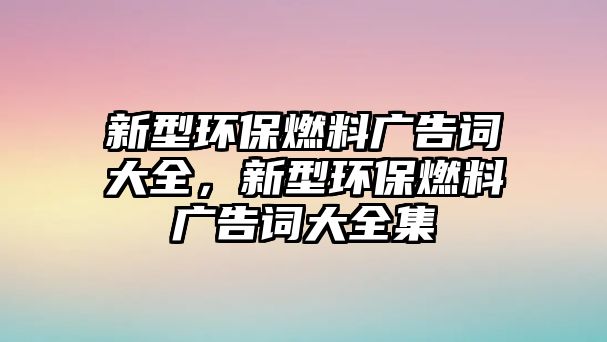 新型环保燃料广告词大全，新型环保燃料广告词大全集